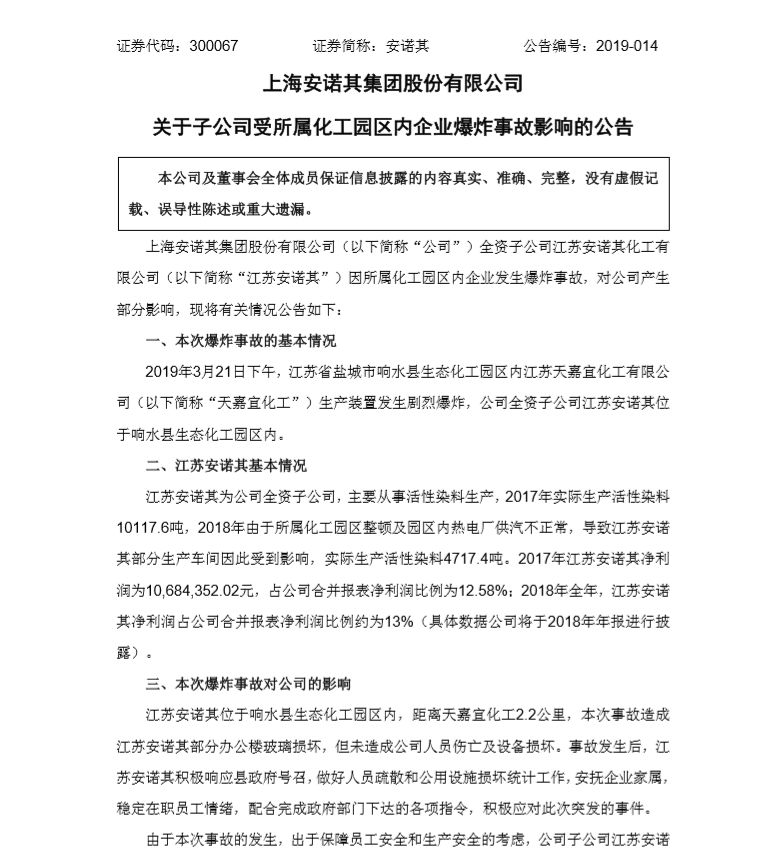 证券代码：300067 证券简称：安诺其 公告编号：2019-014

上海安诺其集团股份有限公司

关于子公司受所属化工园区内企业爆炸事故影响的公告

本公司及董事会全体成员保证信息披露的内容真实、准确、完整，没有虚假记载、误导性陈述或重大遗漏。

上海安诺其集团股份有限公司（以下简称“公司”）全资子公司江苏安诺其化工有限公司（以下简称“江苏安诺其”）因所属化工园区内企业发生爆炸事故，对公司产生部分影响，现将有关情况公告如下：

一、本次爆炸事故的基本情况

2019年3月21日下午，江苏省盐城市响水县生态化工园区内江苏天嘉宜化工有限公司（以下简称“天嘉宜化工”）生产装置发生剧烈爆炸，公司全资子公司江苏安诺其位于响水县生态化工园区内。

二、江苏安诺其基本情况

江苏安诺其为公司全资子公司，主要从事活性染料生产，2017年实际生产活性染料10117.6吨，2018年由于所属化工园区整顿及园区内热电厂供汽不正常，导致江苏安诺其部分生产车间因此受到影响，实际生产活性染料4717.4吨。2017年江苏安诺其净利润为10,684,352.02元，占公司合并报表净利润比例为12.58%；2018年全年，江苏安诺其净利润占公司合并报表净利润比例约为13%（具体数据公司将于2018年年报进行披露）。

三、本次爆炸事故对公司的影响

江苏安诺其位于响水县生态化工园区内，距离天嘉宜化工2.2公里，本次事故造成江苏安诺其部分办公楼玻璃损坏，但未造成公司人员伤亡及设备损坏。事故发生后，江苏安诺其积极响应县政府号召，做好人员疏散和公用设施损坏统计工作，安抚企业家属，稳定在职员工情绪，配合完成政府部门下达的各项指令，积极应对此次突发的事件。

由于本次事故的发生，出于保障员工安全和生产安全的考虑，公司子公司江苏安诺